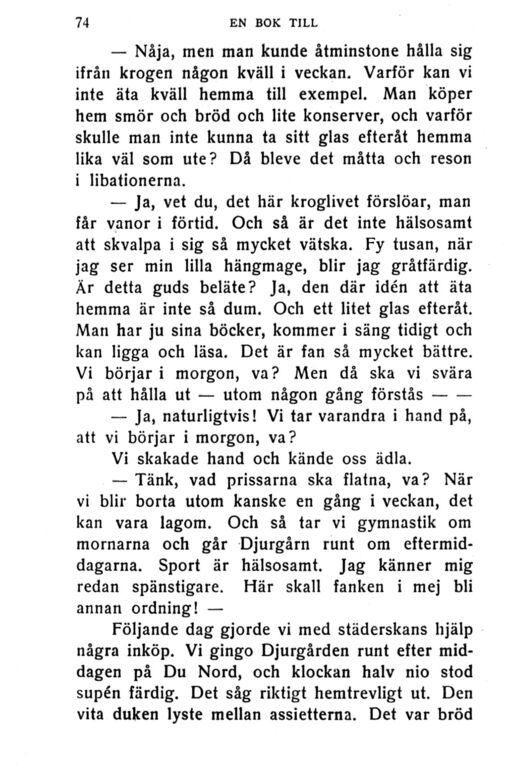 74 EN BOK TILL

— Nåja, men man kunde åtminstone hålla sig ifrån krogen någon kväll i veckan. Varför kan vi inte äta kväll hemma till exempel. Man köper hem smör och bröd och lite konserver, och varför skulle man inte kunna ta sitt glas efteråt hemma lika väl som ute? Då bleve det måtta och reson i libationerna.

— Ja, vet du, det här kroglivet förslöar, man får vanor i förtid. Och så är det inte hälsosamt att skvalpa i sig så mycket vätska. Fy tusan, när jag ser min lilla hängmage, blir jag gråtfärdig. Är detta guds beläte? Ja, den där idén att äta hemma är inte så dum. Och ett litet glas efteråt. Man har ju sina böcker, kommer i säng tidigt och kan ligga och läsa. Det är fan så mycket bättre. Vi börjar i morgon, va? Men då ska vi svära på att hålla ut — utom någon gång förstås — —

— Ja, naturligtvis! Vi tar varandra i hand på, att vi börjar i morgon, va?

Vi skakade hand och kände oss ädla.

— Tänk, vad prissarna ska flatna, va? När vi blir borta utom kanske en gång i veckan, det kan vara lagom. Och så tar vi gymnastik om mornarna och går Djurgårn runt om eftermiddagarna. Sport är hälsosamt. Jag känner mig redan spänstigare. Här skall fanken i mej bli annan ordning! —

Följande dag gjorde vi med städerskans hjälp några inköp. Vi gingo Djurgården runt efter middagen på Du Nord, och klockan halv nio stod supén färdig. Det såg riktigt hemtrevligt ut. Den vita duken lyste mellan assietterna. Det var bröd